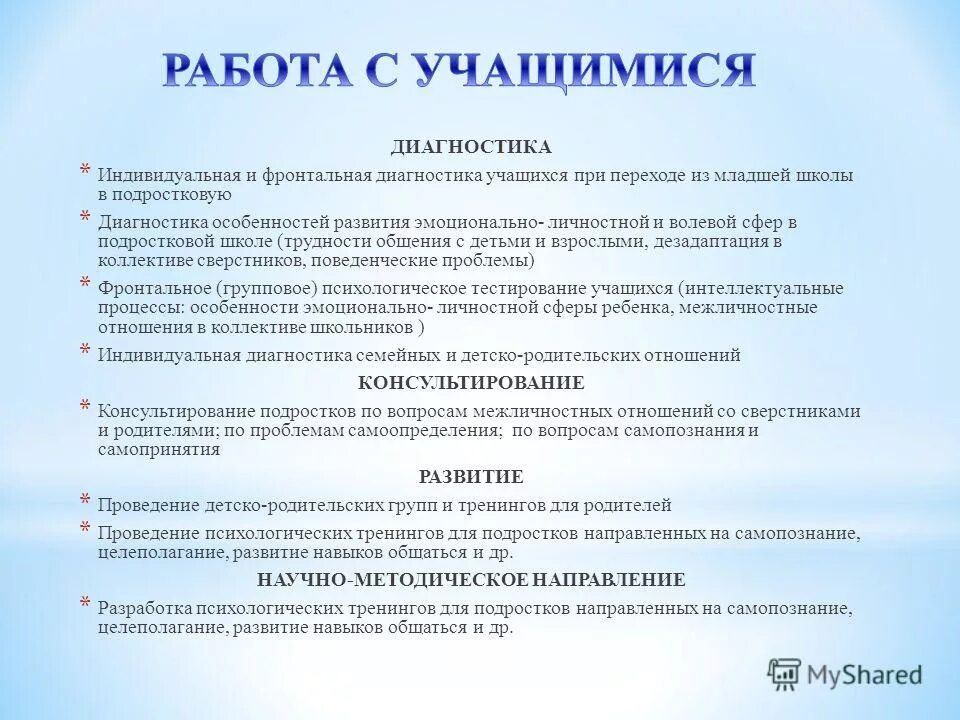 РАБОТА С УЧАЩИМИСЯ

ДИАГНОСТИКА

* Индивидуальная и фронтальная диагностика учащихся при переходе из младшей школы в подростковую

* Диагностика особенностей развития эмоционально- личностной и волевой сфер в подростковой школе (трудности общения с детьми и взрослыми, дезадаптация в коллективе сверстников, поведенческие проблемы)

* Фронтальное (групповое) психологическое тестирование учащихся (интеллектуальные процессы: особенности эмоционально- личностной сферы ребенка, межличностные отношения в коллективе школьников )

* Индивидуальная диагностика семейных и детско-родительских отношений

КОНСУЛЬТИРОВАНИЕ

* Консультирование подростков по вопросам межличностных отношений со сверстниками и родителями; по проблемам самоопределения; по вопросам самопознания и самопринятия

РАЗВИТИЕ

* Проведение детско-родительских групп и тренингов для родителей

* Проведение психологических тренингов для подростков направленных на самопознание, целеполагание, развитие навыков общаться и др.

НАУЧНО-МЕТОДИЧЕСКОЕ НАПРАВЛЕНИЕ

* Разработка психологических тренингов для подростков направленных на самопознание, целеполагание, развитие навыков общаться и др.

MyShared